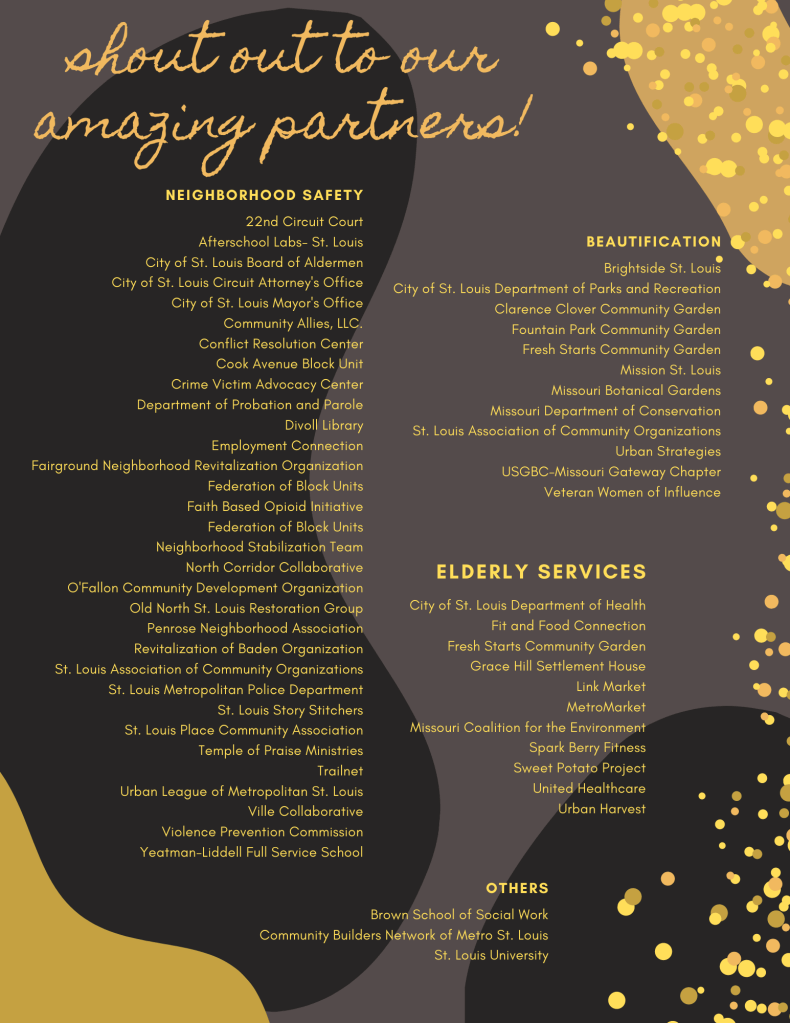 shout out to our amazing partners!

NEIGHBORHOOD SAFETY

22nd Circuit Court
Afterschool Labs- St. Louis
City of St. Louis Board of Aldermen
City of St. Louis Circuit Attorney's Office
City of St. Louis Mayor's Office
Community Allies, LLC.
Conflict Resolution Center
Cook Avenue Block Unit
Crime Victim Advocacy Center
Department of Probation and Parole
Divoll Library
Employment Connection
Fairground Neighborhood Revitalization Organization
Federation of Block Units
Faith Based Opioid Initiative
Federation of Block Units
Neighborhood Stabilization Team
North Corridor Collaborative
O'Fallon Community Development Organization
Old North St. Louis Restoration Group
Penrose Neighborhood Association
Revitalization of Baden Organization
St. Louis Association of Community Organizations
St. Louis Metropolitan Police Department
St. Louis Story Stitchers
St. Louis Place Community Association
Temple of Praise Ministries
Trailnet
Urban League of Metropolitan St. Louis
Ville Collaborative
Violence Prevention Commission
Yeatman-Liddell Full Service School

BEAUTIFICATION

Brightside St. Louis
City of St. Louis Department of Parks and Recreation
Clarence Clover Community Garden
Fountain Park Community Garden
Fresh Starts Community Garden
Mission St. Louis
Missouri Botanical Gardens
Missouri Department of Conservation
St. Louis Association of Community Organizations
Urban Strategies
USGBC-Missouri Gateway Chapter
Veteran Women of Influence

ELDERLY SERVICES

City of St. Louis Department of Health
Fit and Food Connection
Fresh Starts Community Garden
Grace Hill Settlement House
Link Market
MetroMarket
Missouri Coalition for the Environment
Spark Berry Fitness
Sweet Potato Project
United Healthcare
Urban Harvest

OTHERS

Brown School of Social Work
Community Builders Network of Metro St. Louis
St. Louis University